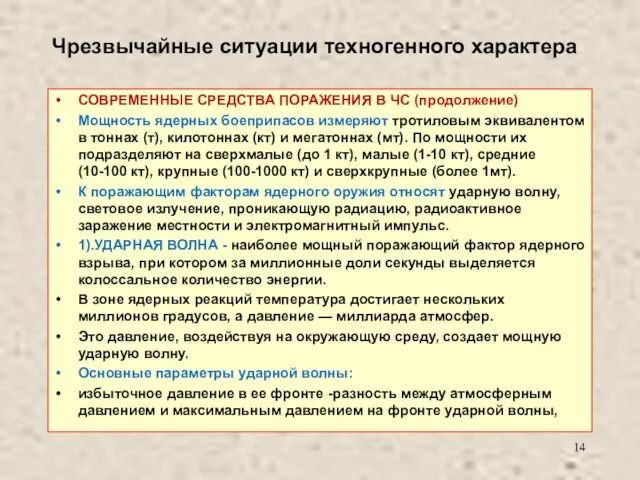 Чрезвычайные ситуации техногенного характера

• СОВРЕМЕННЫЕ СРЕДСТВА ПОРАЖЕНИЯ В ЧС (продолжение)
• Мощность ядерных боеприпасов измеряют тротиловым эквивалентом в тоннах (т), килотоннах (кт) и мегатоннах (мт). По мощности их подразделяют на сверхмалые (до 1 кт), малые (1-10 кт), средние (10-100 кт), крупные (100-1000 кт) и сверхкрупные (более 1мт).
• К поражающим факторам ядерного оружия относят ударную волну, световое излучение, проникающую радиацию, радиоактивное заражение местности и электромагнитный импульс.
• 1).УДАРНАЯ ВОЛНА - наиболее мощный поражающий фактор ядерного взрыва, при котором за миллионные доли секунды выделяется колоссальное количество энергии.
• В зоне ядерных реакций температура достигает нескольких миллионов градусов, а давление — миллиарда атмосфер.
• Это давление, воздействуя на окружающую среду, создает мощную ударную волну.
• Основные параметры ударной волны:
• избыточное давление в ее фронте -разность между атмосферным давлением и максимальным давлением на фронте ударной волны,

14